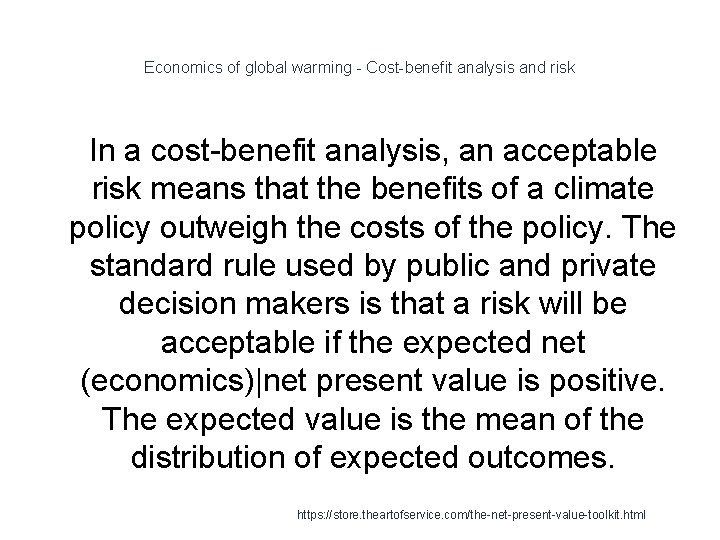 Economics of global warming - Cost-benefit analysis and risk

In a cost-benefit analysis, an acceptable risk means that the benefits of a climate policy outweigh the costs of the policy. The standard rule used by public and private decision makers is that a risk will be acceptable if the expected net (economics)|net present value is positive. The expected value is the mean of the distribution of expected outcomes.

https://store.theartofservice.com/the-net-present-value-toolkit.html